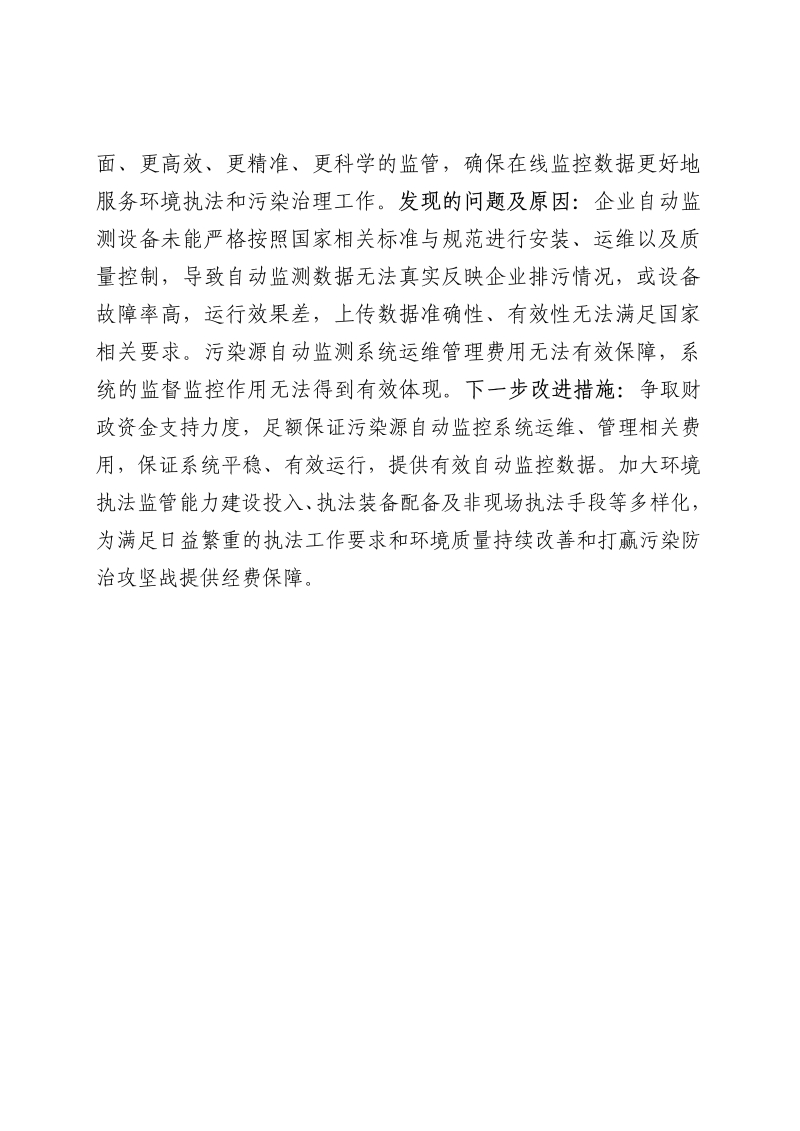 面、更高效、更精准、更科学的监管，确保在线监控数据更好地服务环境执法和污染治理工作。发现的问题及原因：企业自动监测设备未能严格按照国家相关标准与规范进行安装、运维以及质量控制，导致自动监测数据无法真实反映企业排污情况，或设备故障率高，运行效果差，上传数据准确性、有效性无法满足国家相关要求。污染源自动监测系统运维管理费用无法有效保障，系统的监督监控作用无法得到有效体现。下一步改进措施：争取财政资金支持力度，足额保证污染源自动监控系统运维、管理相关费用，保证系统平稳、有效运行，提供有效自动监控数据。加大环境执法监管能力建设投入、执法装备配备及非现场执法手段等多样化，为满足日益繁重的执法工作要求和环境质量持续改善和打赢污染防治攻坚战提供经费保障。